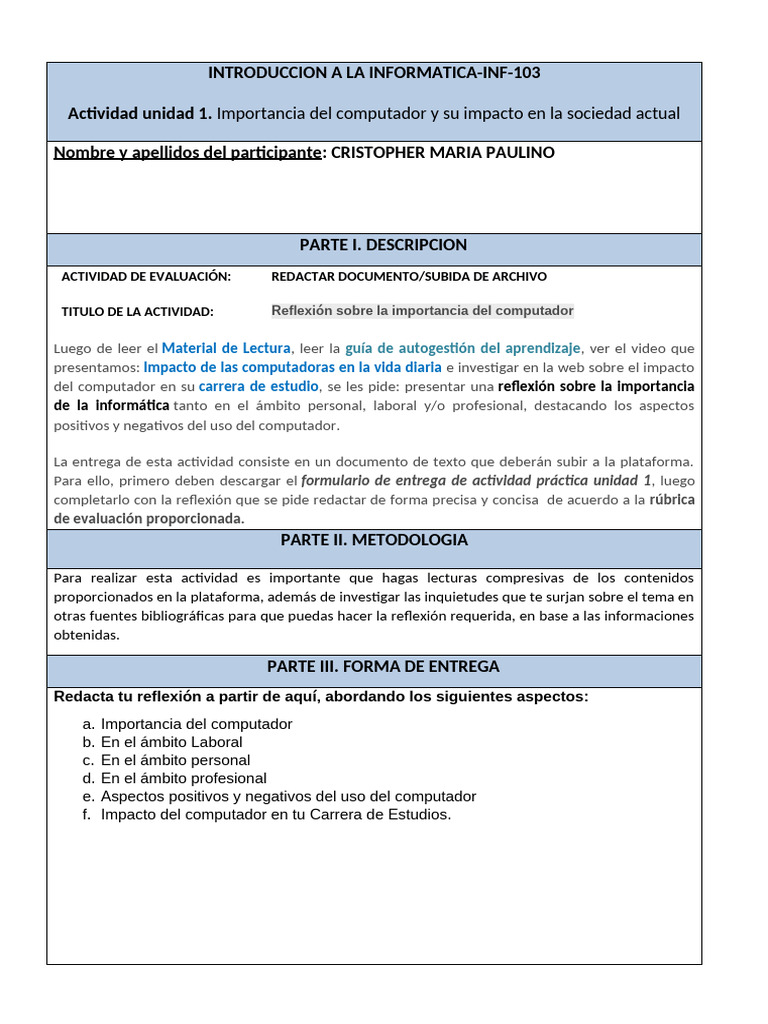 INTRODUCCION A LA INFORMATICA-INF-103

Actividad unidad 1. Importancia del computador y su impacto en la sociedad actual

Nombre y apellidos del participante: CRISTOPHER MARIA PAULINO

PARTE I. DESCRIPCION

ACTIVIDAD DE EVALUACIÓN: REDACTAR DOCUMENTO/SUBIDA DE ARCHIVO

TITULO DE LA ACTIVIDAD: Reflexión sobre la importancia del computador

Luego de leer el Material de Lectura, leer la guía de autogestión del aprendizaje, ver el video que presentamos: Impacto de las computadoras en la vida diaria e investigar en la web sobre el impacto del computador en su carrera de estudio, se les pide: presentar una reflexión sobre la importancia de la informática tanto en el ámbito personal, laboral y/o profesional, destacando los aspectos positivos y negativos del uso del computador.

La entrega de esta actividad consiste en un documento de texto que deberán subir a la plataforma. Para ello, primero deben descargar el formulario de entrega de actividad práctica unidad 1, luego completarlo con la reflexión que se pide redactar de forma precisa y concisa de acuerdo a la rúbrica de evaluación proporcionada.

PARTE II. METODOLOGIA

Para realizar esta actividad es importante que hagas lecturas compresivas de los contenidos proporcionados en la plataforma, además de investigar las inquietudes que te surjan sobre el tema en otras fuentes bibliográficas para que puedas hacer la reflexión requerida, en base a las informaciones obtenidas.

PARTE III. FORMA DE ENTREGA

Redacta tu reflexión a partir de aquí, abordando los siguientes aspectos:

a. Importancia del computador
b. En el ámbito Laboral
c. En el ámbito personal
d. En el ámbito profesional
e. Aspectos positivos y negativos del uso del computador
f. Impacto del computador en tu Carrera de Estudios.